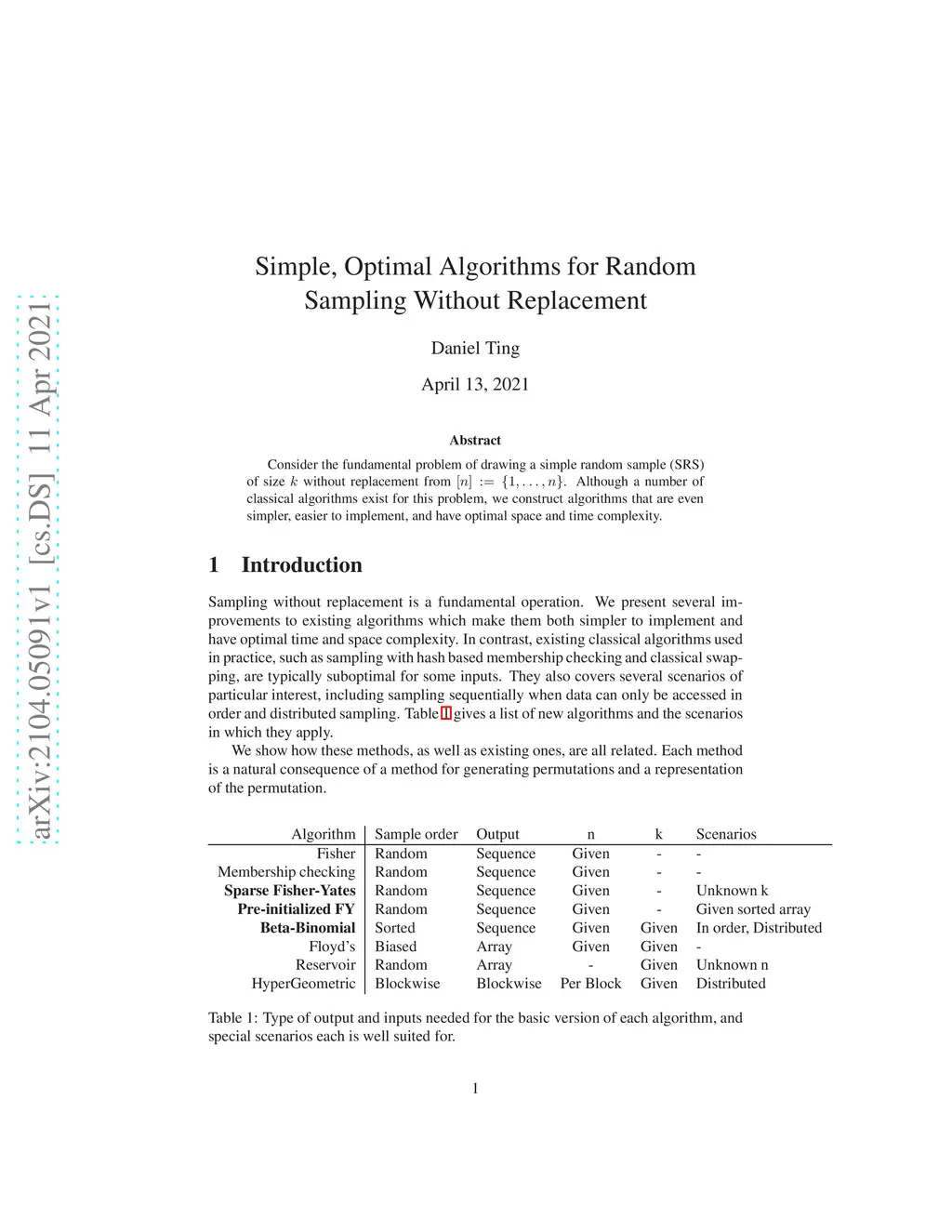 arXiv:2104.05091v1 [cs.DS] 11 Apr 2021

Simple, Optimal Algorithms for Random Sampling Without Replacement

Daniel Ting

April 13, 2021

Abstract

Consider the fundamental problem of drawing a simple random sample (SRS) of size $k$ without replacement from $[n] := \{1, \ldots, n\}$. Although a number of classical algorithms exist for this problem, we construct algorithms that are even simpler, easier to implement, and have optimal space and time complexity.

1 Introduction

Sampling without replacement is a fundamental operation. We present several improvements to existing algorithms which make them both simpler to implement and have optimal time and space complexity. In contrast, existing classical algorithms used in practice, such as sampling with hash based membership checking and classical swapping, are typically suboptimal for some inputs. They also covers several scenarios of particular interest, including sampling sequentially when data can only be accessed in order and distributed sampling. Table 1 gives a list of new algorithms and the scenarios in which they apply.

We show how these methods, as well as existing ones, are all related. Each method is a natural consequence of a method for generating permutations and a representation of the permutation.

| Algorithm | Sample order | Output | n | k | Scenarios |
|---|---|---|---|---|---|
| Fisher | Random | Sequence | Given | - | - |
| Membership checking | Random | Sequence | Given | - | - |
| **Sparse Fisher-Yates** | Random | Sequence | Given | - | Unknown k |
| **Pre-initialized FY** | Random | Sequence | Given | - | Given sorted array |
| **Beta-Binomial** | Sorted | Sequence | Given | Given | In order, Distributed |
| Floyd's | Biased | Array | Given | Given | - |
| Reservoir | Random | Array | - | Given | Unknown n |
| HyperGeometric | Blockwise | Blockwise | Per Block | Given | Distributed |

Table 1: Type of output and inputs needed for the basic version of each algorithm, and special scenarios each is well suited for.

1